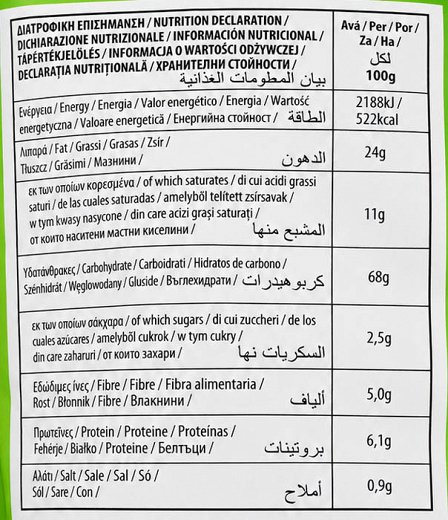 | ΔΙΑΤΡΟΦΙΚΗ ΕΠΙΣΗΜΑΝΣΗ / NUTRITION DECLARATION / DICHIARAZIONE NUTRIZIONALE / INFORMACIÓN NUTRICIONAL / TÁPÉRTÉKJELÖLÉS / INFORMACJA O WARTOŚCI ODŻYWCZEJ / DECLARAȚIA NUTRIȚIONALĂ / ХРАНИТЕЛНИ СТОЙНОСТИ / بيان المطومات الغذائية | Ανά / Per / Por / Za / Ha / لكل 100g |
|---|---|
| Ενέργεια / Energy / Energia / Valor energético / Energia / Wartość energetyczna / Valoare energetică / Енергийна стойност / الطاقة | 2188kJ / 522kcal |
| Λιπαρά / Fat / Grassi / Grasas / Zsír / Tłuszcz / Grăsimi / Мазнини / الدهون | 24g |
| εκ των οποίων κορεσμένα / of which saturates / di cui acidi grassi saturi / de las cuales saturadas / amelyből telített zsírsavak / w tym kwasy nasycone / din care acizi grași saturați / от които наситени мастни киселини / المشبع منها | 11g |
| Υδατάνθρακες / Carbohydrate / Carboidrati / Hidratos de carbono / Szénhidrát / Węglowodany / Gluside / Въглехидрати / كربوهيدرات | 68g |
| εκ των οποίων σάκχαρα / of which sugars / di cui zuccheri / de los cuales azúcares / amelyből cukrok / w tym cukry / din care zaharuri / от които захари / السكريات نها | 2,5g |
| Εδώδιμες ίνες / Fibre / Fibre / Fibra alimentaria / Rost / Błonnik / Fibre / Влакнини / ألياف | 5,0g |
| Πρωτεΐνες / Protein / Proteine / Proteínas / Fehérje / Białko / Proteine / Белтъци / بروتينات | 6,1g |
| Αλάτι / Salt / Sale / Sal / Só / Sól / Sare / Сол / أملاح | 0,9g |